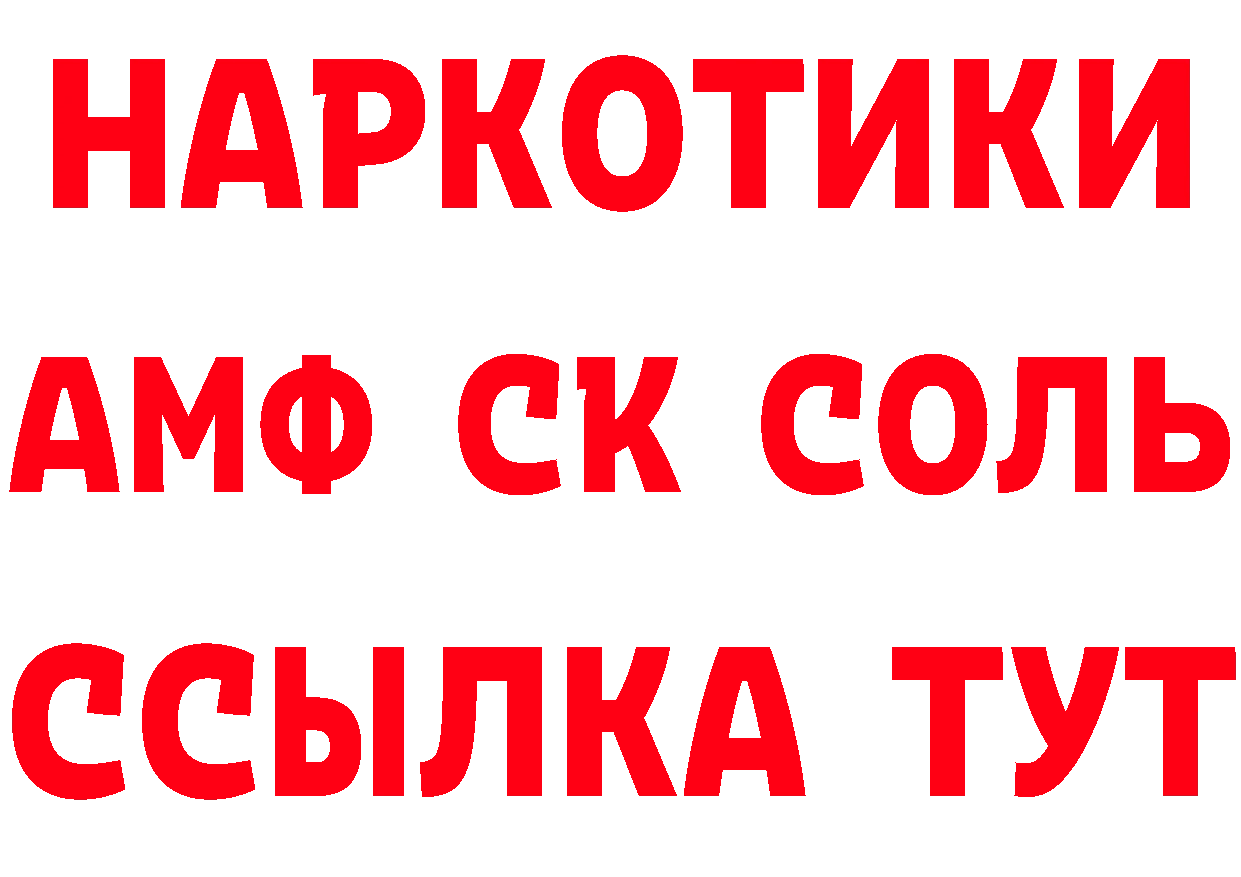 НАРКОТИКИ

АМФ СК СОЛЬ

ССЫЛКА ТУТ